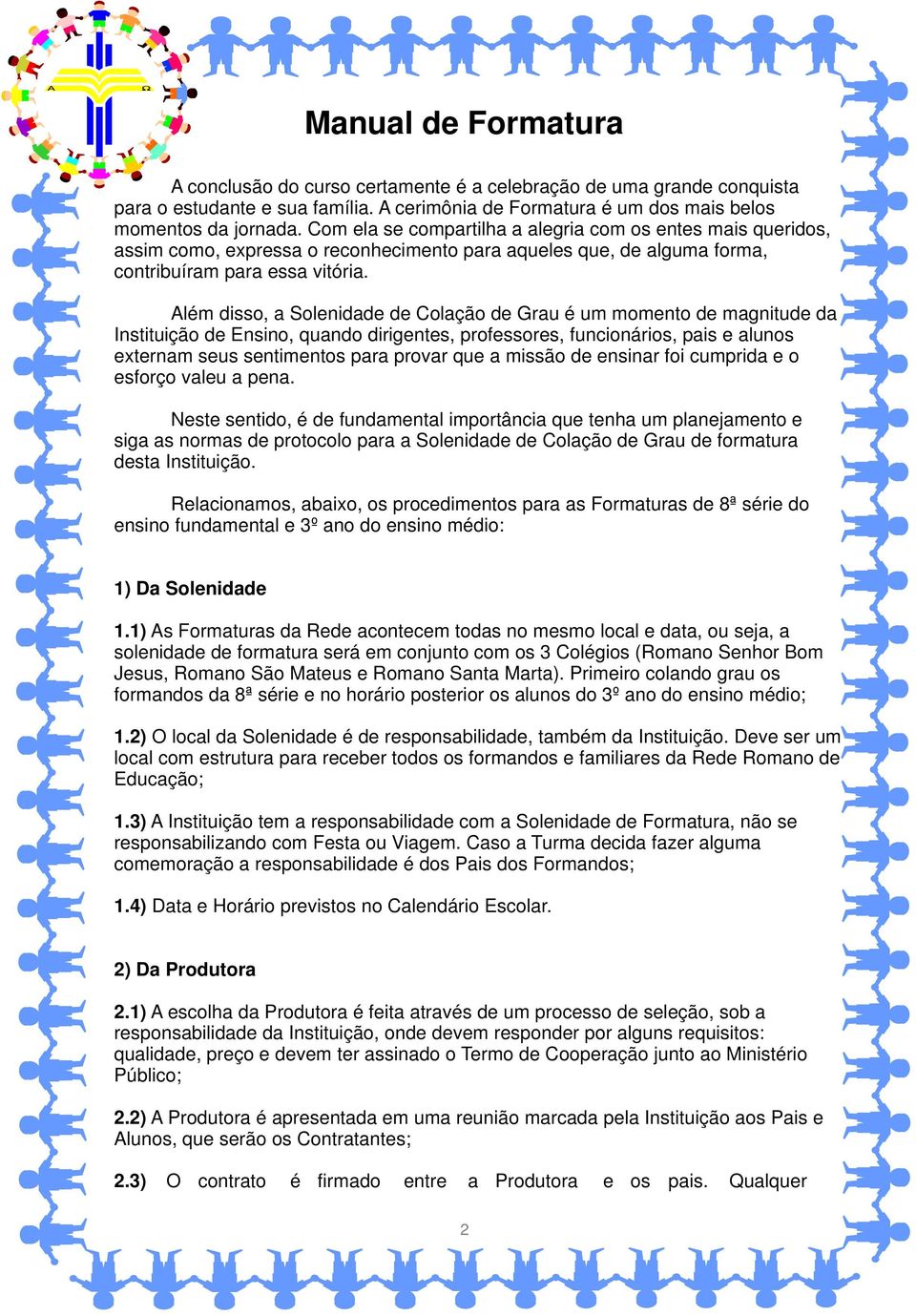 A Ω

Manual de Formatura

A conclusão do curso certamente é a celebração de uma grande conquista para o estudante e sua família. A cerimônia de Formatura é um dos mais belos momentos da jornada. Com ela se compartilha a alegria com os entes mais queridos, assim como, expressa o reconhecimento para aqueles que, de alguma forma, contribuíram para essa vitória.

Além disso, a Solenidade de Colação de Grau é um momento de magnitude da Instituição de Ensino, quando dirigentes, professores, funcionários, pais e alunos externam seus sentimentos para provar que a missão de ensinar foi cumprida e o esforço valeu a pena.

Neste sentido, é de fundamental importância que tenha um planejamento e siga as normas de protocolo para a Solenidade de Colação de Grau de formatura desta Instituição.

Relacionamos, abaixo, os procedimentos para as Formaturas de 8ª série do ensino fundamental e 3º ano do ensino médio:

1) Da Solenidade

1.1) As Formaturas da Rede acontecem todas no mesmo local e data, ou seja, a solenidade de formatura será em conjunto com os 3 Colégios (Romano Senhor Bom Jesus, Romano São Mateus e Romano Santa Marta). Primeiro colando grau os formandos da 8ª série e no horário posterior os alunos do 3º ano do ensino médio;

1.2) O local da Solenidade é de responsabilidade, também da Instituição. Deve ser um local com estrutura para receber todos os formandos e familiares da Rede Romano de Educação;

1.3) A Instituição tem a responsabilidade com a Solenidade de Formatura, não se responsabilizando com Festa ou Viagem. Caso a Turma decida fazer alguma comemoração a responsabilidade é dos Pais dos Formandos;

1.4) Data e Horário previstos no Calendário Escolar.

2) Da Produtora

2.1) A escolha da Produtora é feita através de um processo de seleção, sob a responsabilidade da Instituição, onde devem responder por alguns requisitos: qualidade, preço e devem ter assinado o Termo de Cooperação junto ao Ministério Público;

2.2) A Produtora é apresentada em uma reunião marcada pela Instituição aos Pais e Alunos, que serão os Contratantes;

2.3) O contrato é firmado entre a Produtora e os pais. Qualquer

2